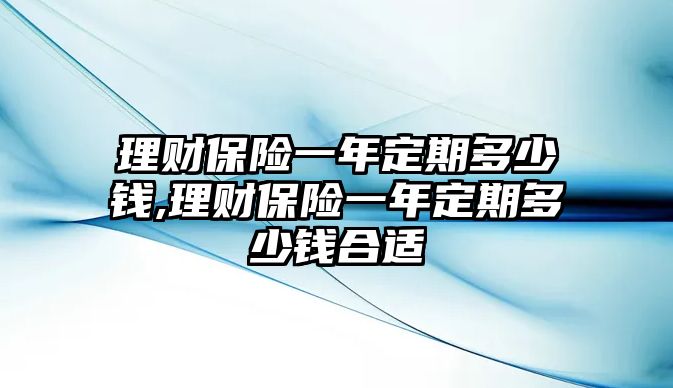 理财保险一年定期多少钱,理财保险一年定期多少钱合适